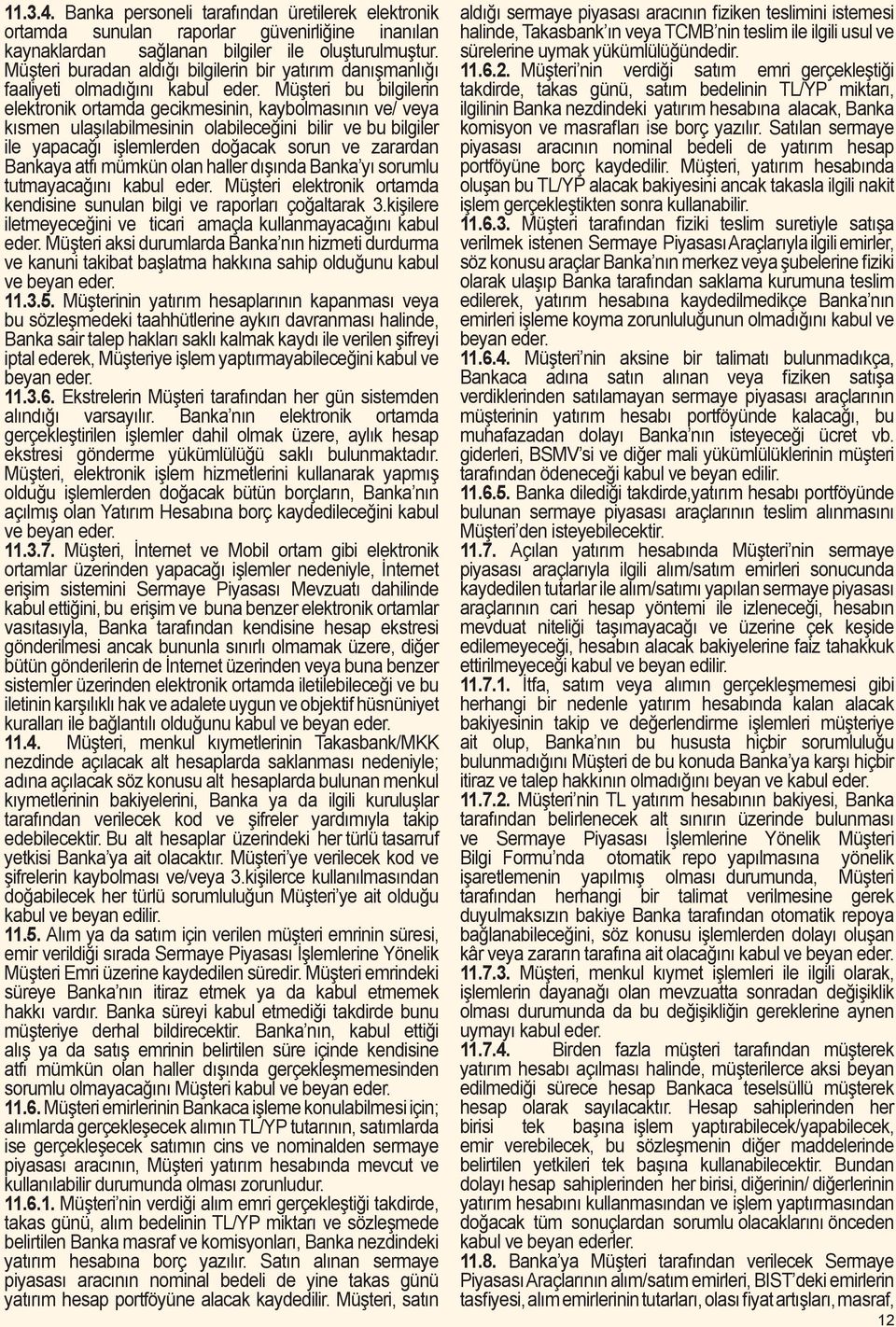 11.3.4. Banka personeli tarafından üretilerek elektronik ortamda sunulan raporlar güvenirliğine inanılan kaynaklardan sağlanan bilgiler ile oluşturulmuştur. Müşteri buradan aldığı bilgilerin bir yatırım danışmanlığı faaliyeti olmadığını kabul eder. Müşteri bu bilgilerin elektronik ortamda gecikmesinin, kaybolmasının ve/ veya kısmen ulaşılabilmesinin olabileceğini bilir ve bu bilgiler ile yapacağı işlemlerden doğacak sorun ve zarardan Bankaya atfı mümkün olan haller dışında Banka'yı sorumlu tutmayacağını kabul eder. Müşteri elektronik ortamda kendisine sunulan bilgi ve raporları çoğaltarak 3.kişilere iletmeyeceğini ve ticari amaçla kullanmayacağını kabul eder. Müşteri aksi durumlarda Banka'nın hizmeti durdurma ve kanuni takibat başlatma hakkına sahip olduğunu kabul ve beyan eder.

11.3.5. Müşterinin yatırım hesaplarının kapanması veya bu sözleşmedeki taahhütlerine aykırı davranması halinde, Banka sair talep hakları saklı kalmak kaydı ile verilen şifreyi iptal ederek, Müşteriye işlem yaptırmayabileceğini kabul ve beyan eder.

11.3.6. Ekstrelerin Müşteri tarafından her gün sistemden alındığı varsayılır. Banka'nın elektronik ortamda gerçekleştirilen işlemler dahil olmak üzere, aylık hesap ekstresi gönderme yükümlülüğü saklı bulunmaktadır. Müşteri, elektronik işlem hizmetlerini kullanarak yapmış olduğu işlemlerden doğacak bütün borçların, Banka'nın açılmış olan Yatırım Hesabına borç kaydedileceğini kabul ve beyan eder.

11.3.7. Müşteri, İnternet ve Mobil ortam gibi elektronik ortamlar üzerinden yapacağı işlemler nedeniyle, İnternet erişim sistemini Sermaye Piyasası Mevzuatı dahilinde kabul ettiğini, bu erişim ve buna benzer elektronik ortamlar vasıtasıyla, Banka tarafından kendisine hesap ekstresi gönderilmesi ancak bununla sınırlı olmamak üzere, diğer bütün gönderilerin de İnternet üzerinden veya buna benzer sistemler üzerinden elektronik ortamda iletilebileceği ve bu iletinin karşılıklı hak ve adalete uygun ve objektif hüsnüniyet kuralları ile bağlantılı olduğunu kabul ve beyan eder.

11.4. Müşteri, menkul kıymetlerinin Takasbank/MKK nezdinde açılacak alt hesaplarda saklanması nedeniyle; adına açılacak söz konusu alt hesaplarda bulunan menkul kıymetlerinin bakiyelerini, Banka ya da ilgili kuruluşlar tarafından verilecek kod ve şifreler yardımıyla takip edebilecektir. Bu alt hesaplar üzerindeki her türlü tasarruf yetkisi Banka'ya ait olacaktır. Müşteri'ye verilecek kod ve şifrelerin kaybolması ve/veya 3.kişilerce kullanılmasından doğabilecek her türlü sorumluluğun Müşteri'ye ait olduğu kabul ve beyan edilir.

11.5. Alım ya da satım için verilen müşteri emrinin süresi, emir verildiği sırada Sermaye Piyasası İşlemlerine Yönelik Müşteri Emri üzerine kaydedilen süredir. Müşteri emrindeki süreye Banka'nın itiraz etmek ya da kabul etmemek hakkı vardır. Banka süreyi kabul etmediği takdirde bunu müşteriye derhal bildirecektir. Banka'nın, kabul ettiği alış ya da satış emrinin belirtilen süre içinde kendisine atfı mümkün olan haller dışında gerçekleşmemesinden sorumlu olmayacağını Müşteri kabul ve beyan eder.

11.6. Müşteri emirlerinin Bankaca işleme konulabilmesi için; alımlarda gerçekleşecek alımın TL/YP tutarının, satımlarda ise gerçekleşecek satımın cins ve nominalden sermaye piyasası aracının, Müşteri yatırım hesabında mevcut ve kullanılabilir durumunda olması zorunludur.

11.6.1. Müşteri'nin verdiği alım emri gerçekleştiği takdirde, takas günü, alım bedelinin TL/YP miktarı ve sözleşmede belirtilen Banka masraf ve komisyonları, Banka nezdindeki yatırım hesabına borç yazılır. Satın alınan sermaye piyasası aracının nominal bedeli de yine takas günü yatırım hesap portföyüne alacak kaydedilir. Müşteri, satın aldığı sermaye piyasası aracının fiziken teslimini istemesi halinde, Takasbank'ın veya TCMB'nin teslim ile ilgili usul ve sürelerine uymak yükümlülüğündedir.

11.6.2. Müşteri'nin verdiği satım emri gerçekleştiği takdirde, takas günü, satım bedelinin TL/YP miktarı, ilgilinin Banka nezdindeki yatırım hesabına alacak, Banka komisyon ve masrafları ise borç yazılır. Satılan sermaye piyasası aracının nominal bedeli de yatırım hesap portföyüne borç kaydedilir. Müşteri, yatırım hesabında oluşan bu TL/YP alacak bakiyesini ancak takasla ilgili nakit işlem gerçekleştikten sonra kullanabilir.

11.6.3. Müşteri tarafından fiziki teslim suretiyle satışa verilmek istenen Sermaye Piyasası Araçlarıyla ilgili emirler, söz konusu araçlar Banka'nın merkez veya şubelerine fiziki olarak ulaşıp Banka tarafından saklama kurumuna teslim edilerek, yatırım hesabına kaydedilmedikçe Banka'nın emirleri işleme koyma zorunluluğunun olmadığını kabul ve beyan eder.

11.6.4. Müşteri'nin aksine bir talimatı bulunmadıkça, Bankaca adına satın alınan veya fiziken satışa verdiklerinden satılamayan sermaye piyasası araçlarının müşterinin yatırım hesabı portföyünde kalacağı, bu muhafazadan dolayı Banka'nın isteyeceği ücret vb. giderleri, BSMV'si ve diğer mali yükümlülüklerinin müşteri tarafından ödeneceği kabul ve beyan edilir.

11.6.5. Banka dilediği takdirde,yatırım hesabı portföyünde bulunan sermaye piyasası araçlarının teslim alınmasını Müşteri'den isteyebilecektir.

11.7. Açılan yatırım hesabında Müşteri'nin sermaye piyasası araçlarıyla ilgili alım/satım emirleri sonucunda kaydedilen tutarlar ile alım/satımı yapılan sermaye piyasası araçlarının cari hesap yöntemi ile izleneceği, hesabın mevduat niteliği taşımayacağı ve üzerine çek keşide edilemeyeceği, hesabın alacak bakiyelerine faiz tahakkuk ettirilmeyeceği kabul ve beyan edilir.

11.7.1. İtfa, satım veya alımın gerçekleşmemesi gibi herhangi bir nedenle yatırım hesabında kalan alacak bakiyesinin takip ve değerlendirme işlemleri müşteriye ait olup, Banka'nın bu hususta hiçbir sorumluluğu bulunmadığını Müşteri de bu konuda Banka'ya karşı hiçbir itiraz ve talep hakkının olmadığını beyan ve kabul eder.

11.7.2. Müşteri'nin TL yatırım hesabının bakiyesi, Banka tarafından belirlenecek alt sınırın üzerinde bulunması ve Sermaye Piyasası İşlemlerine Yönelik Müşteri Bilgi Formu'nda otomatik repo yapılmasına yönelik işaretlemenin yapılmış olması durumunda, Müşteri tarafından herhangi bir talimat verilmesine gerek duyulmaksızın bakiye Banka tarafından otomatik repoya bağlanabileceğini, söz konusu işlemlerden dolayı oluşan kâr veya zararın tarafına ait olacağını kabul ve beyan eder.

11.7.3. Müşteri, menkul kıymet işlemleri ile ilgili olarak, işlemlerin dayanağı olan mevzuatta sonradan değişiklik olması durumunda da bu değişikliğin gereklerine aynen uymayı kabul eder.

11.7.4. Birden fazla müşteri tarafından müşterek yatırım hesabı açılması halinde, müşterilerce aksi beyan edilmediği sürece hesap Bankaca teselsüllü müşterek hesap olarak sayılacaktır. Hesap sahiplerinden her birisi tek başına işlem yaptırabilecek/yapabilecek, emir verebilecek, bu sözleşmenin diğer maddelerinde belirtilen yetkileri tek başına kullanabilecektir. Bundan dolayı hesap sahiplerinden her birisi, diğerinin/ diğerlerinin yatırım hesabını kullanmasından ve işlem yaptırmasından doğacak tüm sonuçlardan sorumlu olacaklarını önceden kabul ve beyan ederler.

11.8. Banka'ya Müşteri tarafından verilecek Sermaye Piyasası Araçlarının alım/satım emirleri, BIST'deki emirlerin tasfiyesi, alım emirlerinin tutarları, olası fiyat artışları, masraf,

12